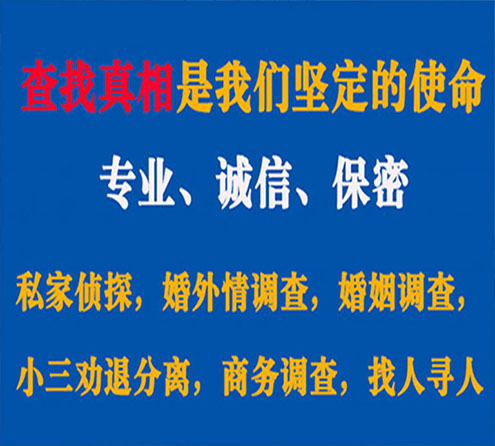 查找真相是我们坚定的使命

专业、诚信、保密

私家侦探，婚外情调查，婚姻调查，

小三劝退分离，商务调查，找人寻人